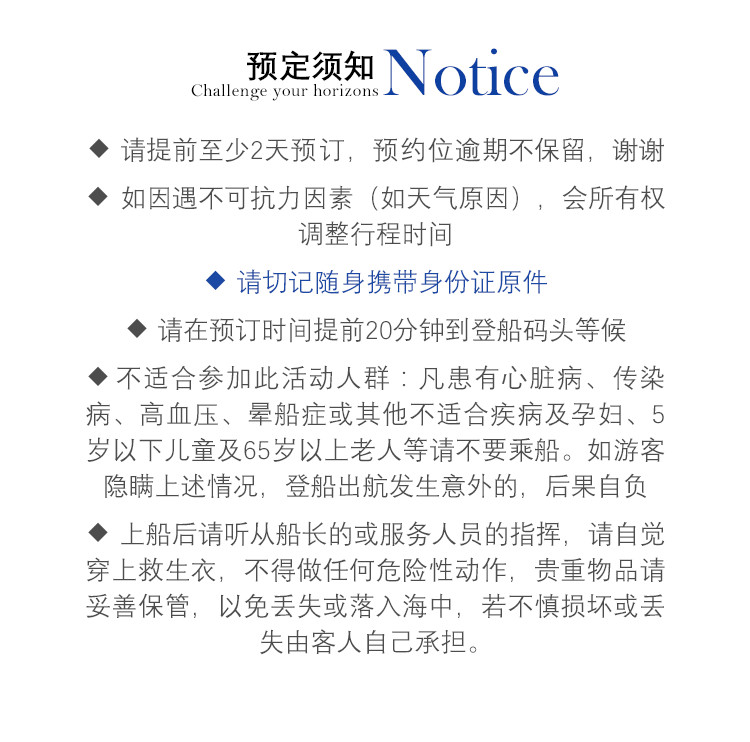 预定须知 Notice
Challenge your horizons

◆ 请提前至少2天预订，预约位逾期不保留，谢谢

◆ 如因遇不可抗力因素（如天气原因），会所有权调整行程时间

◆ 请切记随身携带身份证原件

◆ 请在预订时间提前20分钟到登船码头等候

◆ 不适合参加此活动人群：凡患有心脏病、传染病、高血压、晕船症或其他不适合疾病及孕妇、5岁以下儿童及65岁以上老人等请不要乘船。如游客隐瞒上述情况，登船出航发生意外的，后果自负

◆ 上船后请听从船长的或服务人员的指挥，请自觉穿上救生衣，不得做任何危险性动作，贵重物品请妥善保管，以免丢失或落入海中，若不慎损坏或丢失由客人自己承担。